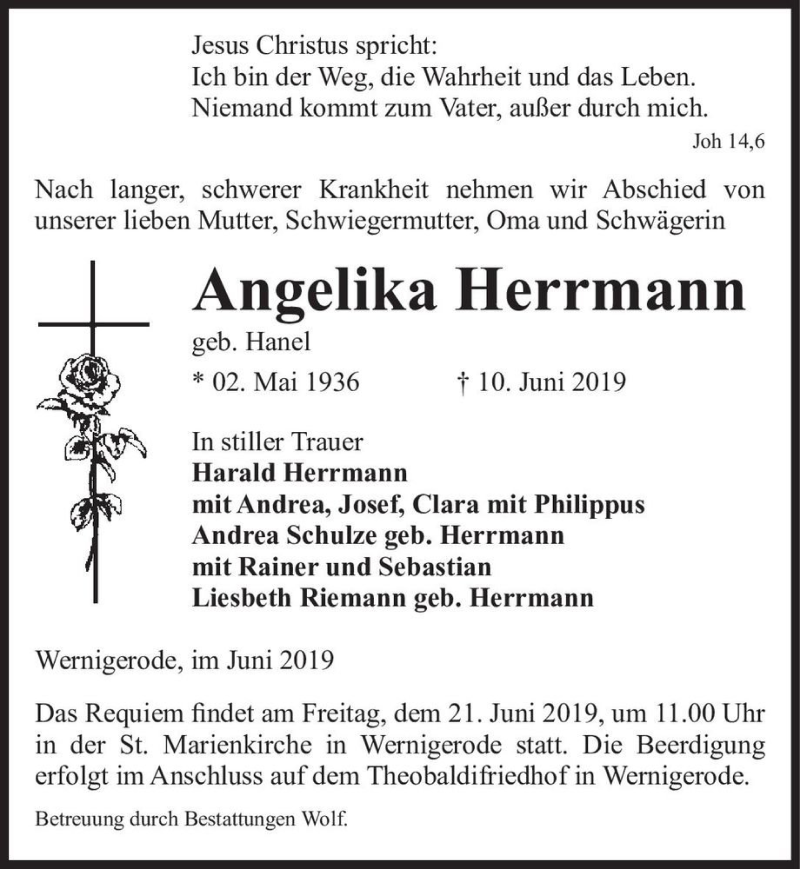 Jesus Christus spricht:
Ich bin der Weg, die Wahrheit und das Leben.
Niemand kommt zum Vater, außer durch mich.

Joh 14,6

Nach langer, schwerer Krankheit nehmen wir Abschied von unserer lieben Mutter, Schwiegermutter, Oma und Schwägerin

Angelika Herrmann

geb. Hanel

* 02. Mai 1936 † 10. Juni 2019

In stiller Trauer
Harald Herrmann
mit Andrea, Josef, Clara mit Philippus
Andrea Schulze geb. Herrmann
mit Rainer und Sebastian
Liesbeth Riemann geb. Herrmann

Wernigerode, im Juni 2019

Das Requiem findet am Freitag, dem 21. Juni 2019, um 11.00 Uhr in der St. Marienkirche in Wernigerode statt. Die Beerdigung erfolgt im Anschluss auf dem Theobaldifriedhof in Wernigerode.

Betreuung durch Bestattungen Wolf.